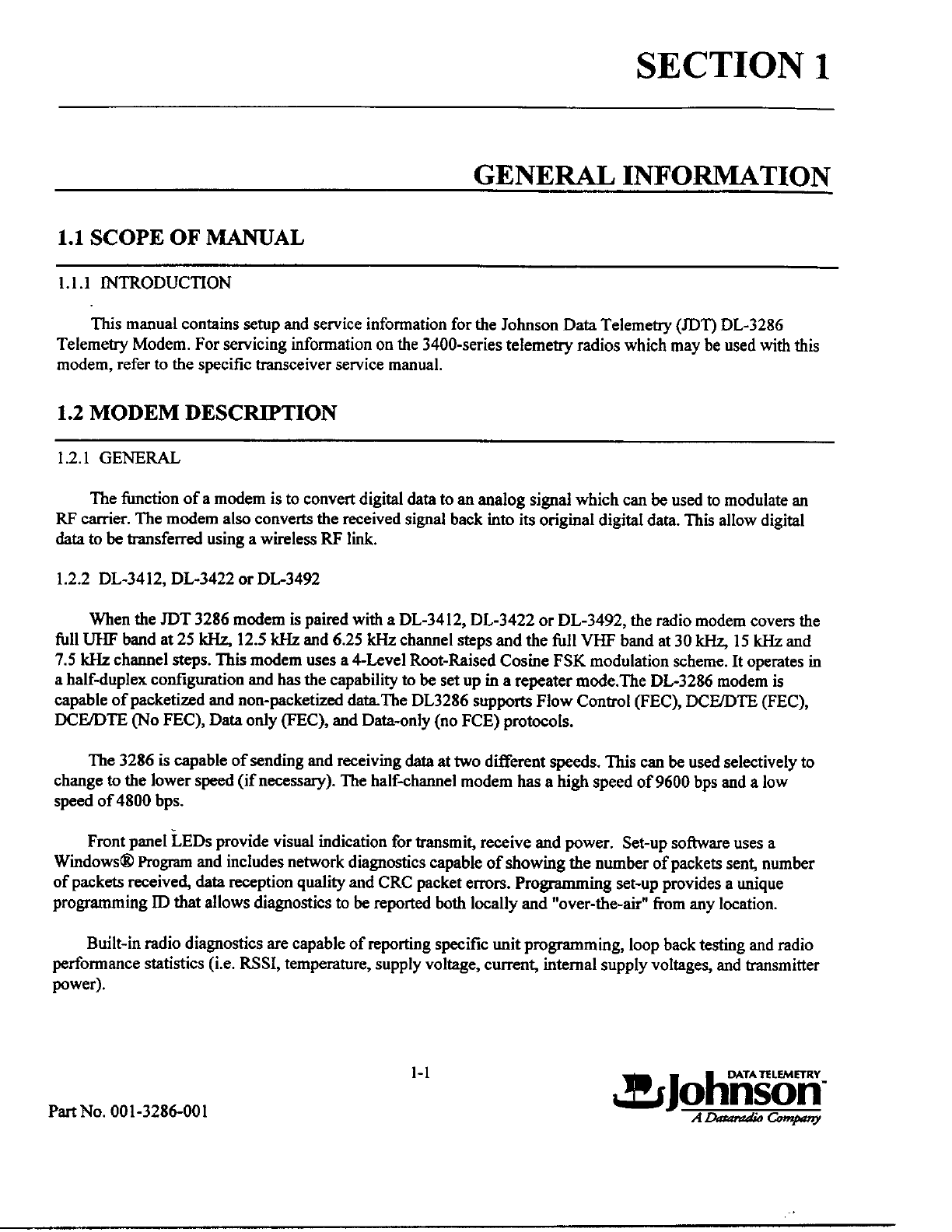 SECTION 1

GENERAL INFORMATION

1.1 SCOPE OF MANUAL

1.1.1 INTRODUCTION

This manual contains setup and service information for the Johnson Data Telemetry (JDT) DL-3286 Telemetry Modem. For servicing information on the 3400-series telemetry radios which may be used with this modem, refer to the specific transceiver service manual.

1.2 MODEM DESCRIPTION

1.2.1 GENERAL

The function of a modem is to convert digital data to an analog signal which can be used to modulate an RF carrier. The modem also converts the received signal back into its original digital data. This allow digital data to be transferred using a wireless RF link.

1.2.2 DL-3412, DL-3422 or DL-3492

When the JDT 3286 modem is paired with a DL-3412, DL-3422 or DL-3492, the radio modem covers the full UHF band at 25 kHz, 12.5 kHz and 6.25 kHz channel steps and the full VHF band at 30 kHz, 15 kHz and 7.5 kHz channel steps. This modem uses a 4-Level Root-Raised Cosine FSK modulation scheme. It operates in a half-duplex configuration and has the capability to be set up in a repeater mode.The DL-3286 modem is capable of packetized and non-packetized data.The DL3286 supports Flow Control (FEC), DCE/DTE (FEC), DCE/DTE (No FEC), Data only (FEC), and Data-only (no FCE) protocols.

The 3286 is capable of sending and receiving data at two different speeds. This can be used selectively to change to the lower speed (if necessary). The half-channel modem has a high speed of 9600 bps and a low speed of 4800 bps.

Front panel LEDs provide visual indication for transmit, receive and power. Set-up software uses a Windows® Program and includes network diagnostics capable of showing the number of packets sent, number of packets received, data reception quality and CRC packet errors. Programming set-up provides a unique programming ID that allows diagnostics to be reported both locally and "over-the-air" from any location.

Built-in radio diagnostics are capable of reporting specific unit programming, loop back testing and radio performance statistics (i.e. RSSI, temperature, supply voltage, current, internal supply voltages, and transmitter power).

1-1

Part No. 001-3286-001

DATA TELEMETRY
Johnson
A Dataradio Company